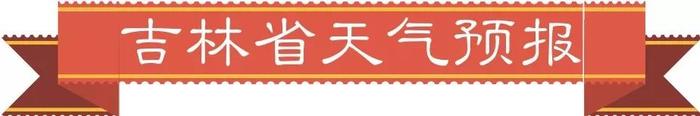 吉林省天气预报